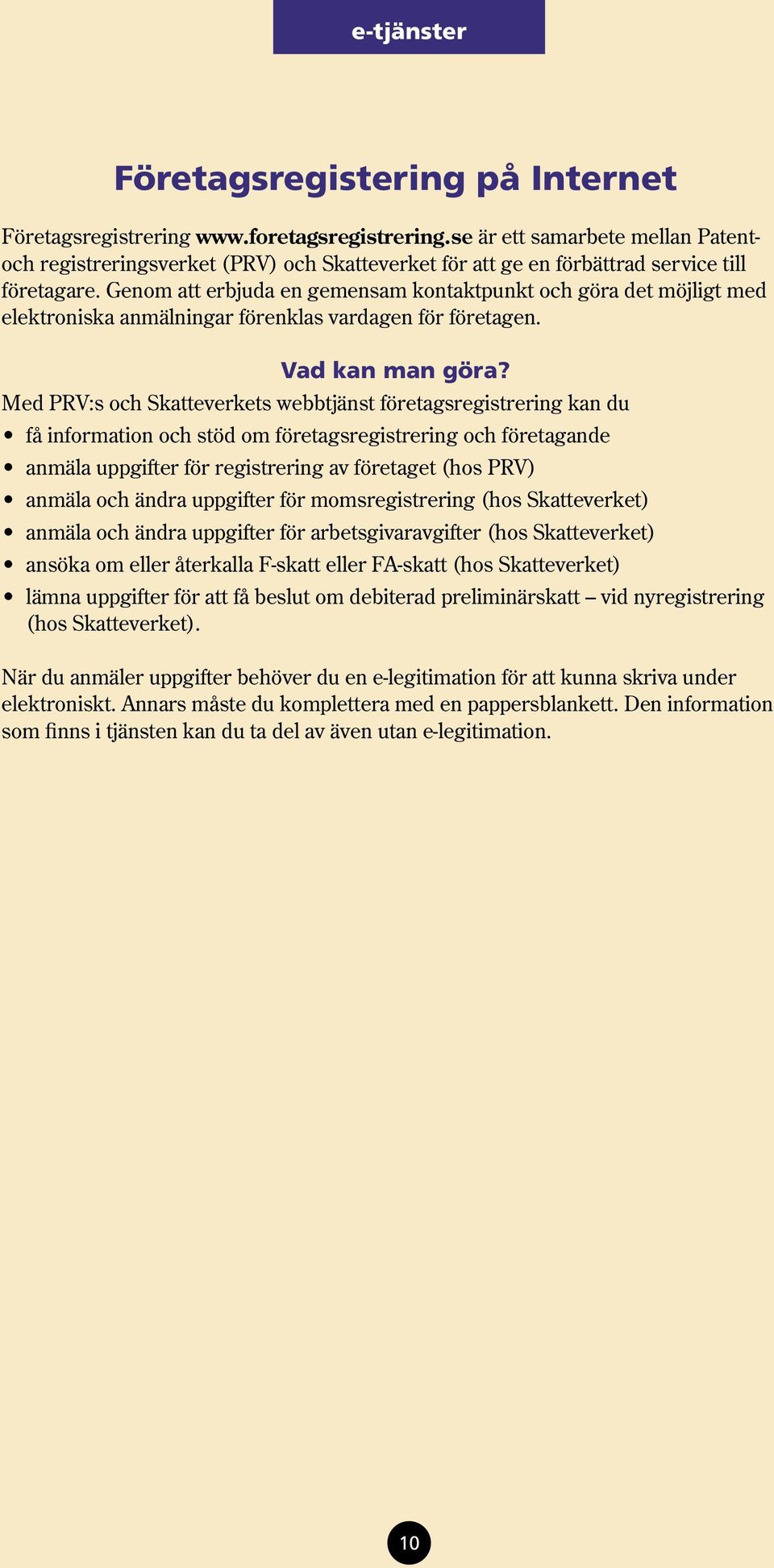 e-tjänster

Företagsregistering på Internet

Företagsregistrering www.foretagsregistrering.se är ett samarbete mellan Patent- och registreringsverket (PRV) och Skatteverket för att ge en förbättrad service till företagare. Genom att erbjuda en gemensam kontaktpunkt och göra det möjligt med elektroniska anmälningar förenklas vardagen för företagen.

Vad kan man göra?

Med PRV:s och Skatteverkets webbtjänst företagsregistrering kan du

• få information och stöd om företagsregistrering och företagande
• anmäla uppgifter för registrering av företaget (hos PRV)
• anmäla och ändra uppgifter för momsregistrering (hos Skatteverket)
• anmäla och ändra uppgifter för arbetsgivaravgifter (hos Skatteverket)
• ansöka om eller återkalla F-skatt eller FA-skatt (hos Skatteverket)
• lämna uppgifter för att få beslut om debiterad preliminärskatt – vid nyregistrering (hos Skatteverket).

När du anmäler uppgifter behöver du en e-legitimation för att kunna skriva under elektroniskt. Annars måste du komplettera med en pappersblankett. Den information som finns i tjänsten kan du ta del av även utan e-legitimation.

10